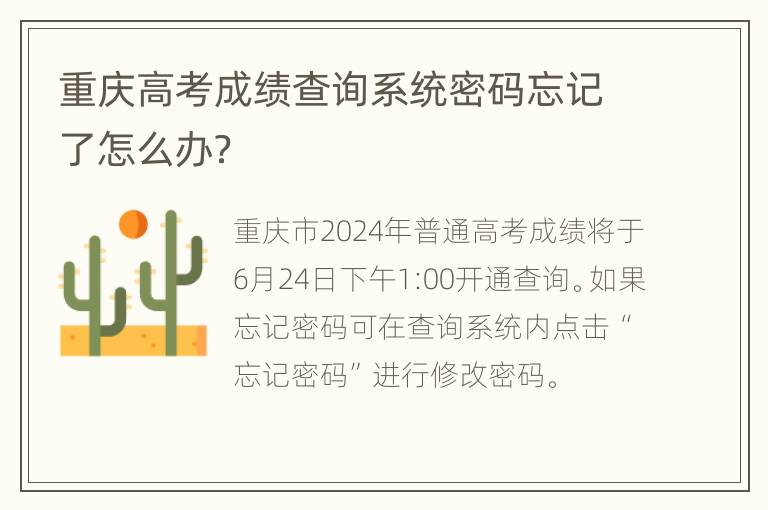 重庆高考成绩查询系统密码忘记了怎么办?

重庆市2024年普通高考成绩将于6月24日下午1:00开通查询。如果忘记密码可在查询系统内点击“忘记密码”进行修改密码。